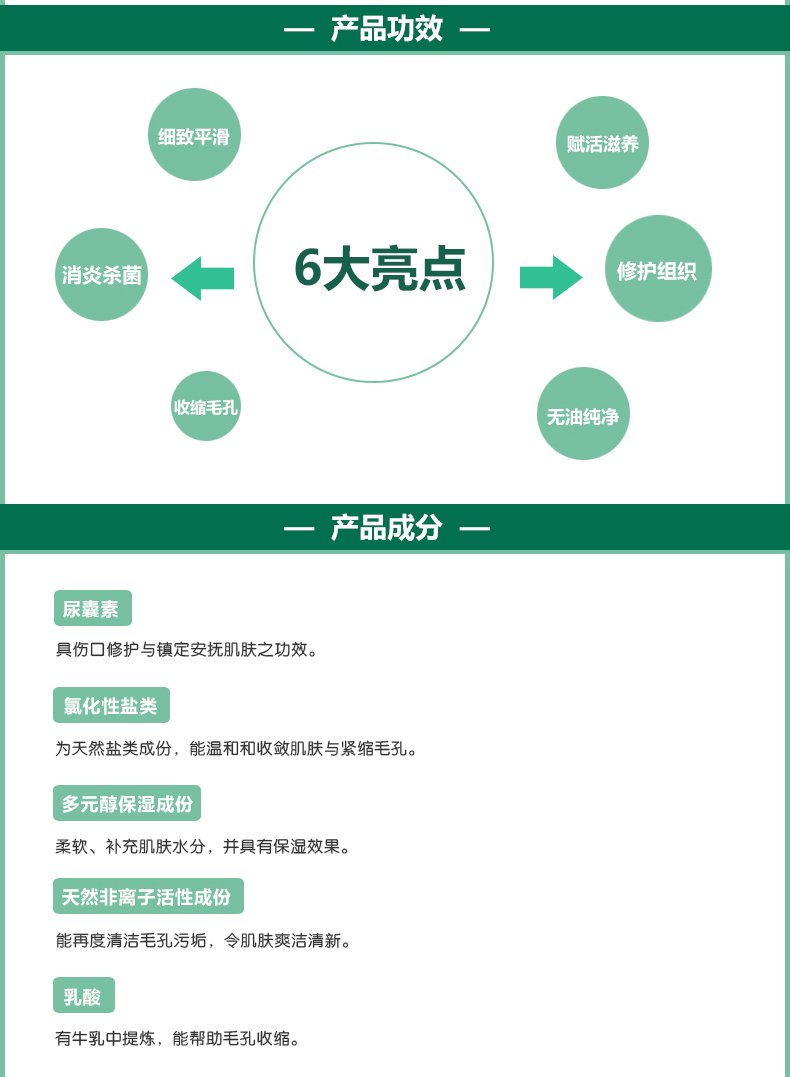 — 产品功效 —

细致平滑

赋活滋养

消炎杀菌

6大亮点

修护组织

收缩毛孔

无油纯净

— 产品成分 —

尿囊素

具伤口修护与镇定安抚肌肤之功效。

氯化性盐类

为天然盐类成份，能温和和收敛肌肤与紧缩毛孔。

多元醇保湿成份

柔软、补充肌肤水分，并具有保湿效果。

天然非离子活性成份

能再度清洁毛孔污垢，令肌肤爽洁清新。

乳酸

有牛乳中提炼，能帮助毛孔收缩。